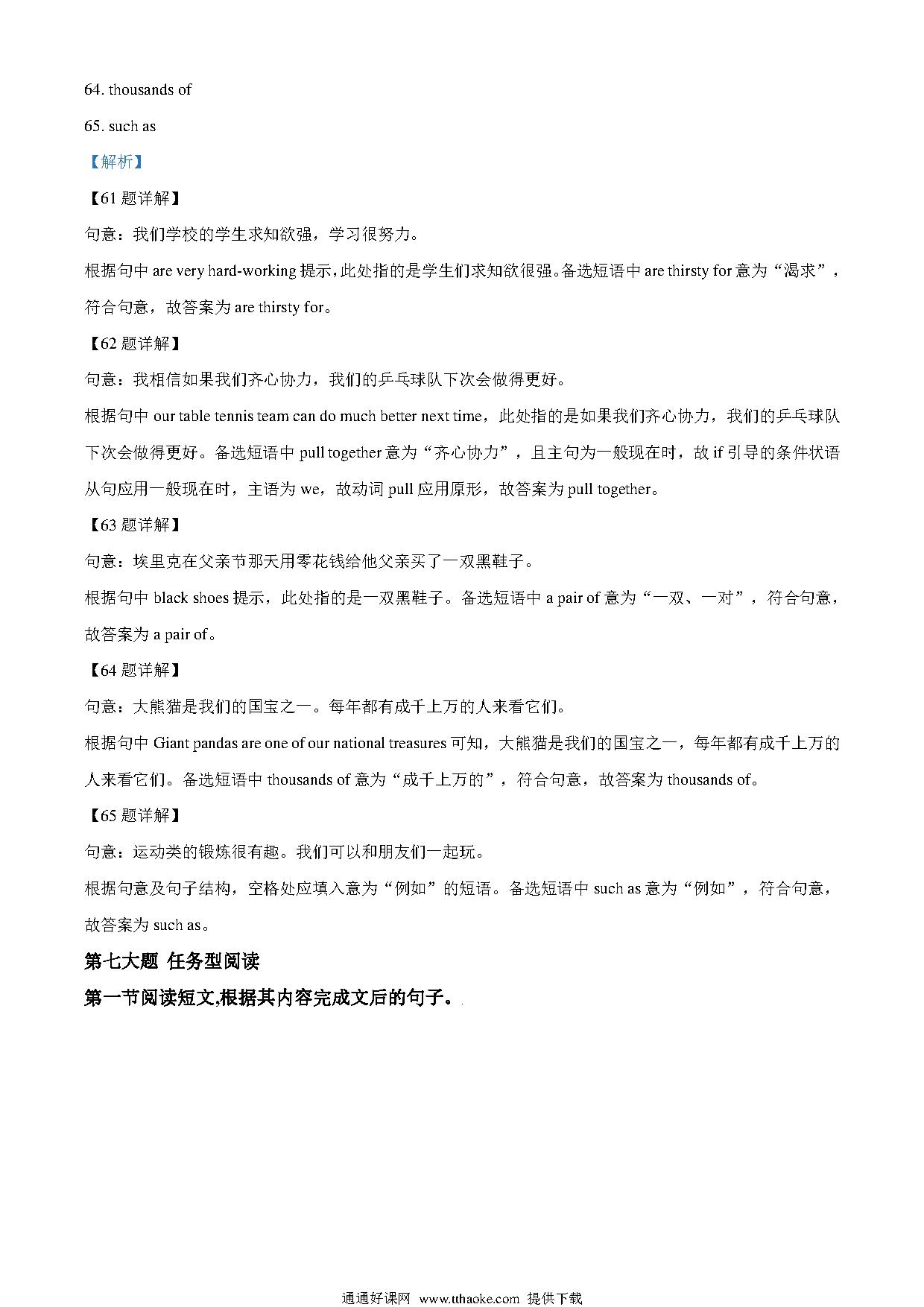 64. thousands of

65. such as

【解析】

【61 题详解】

句意：我们学校的学生求知欲强，学习很努力。

根据句中 are very hard-working 提示，此处指的是学生们求知欲很强。备选短语中 are thirsty for 意为“渴求”，符合句意，故答案为 are thirsty for。

【62 题详解】

句意：我相信如果我们齐心协力，我们的乒乓球队下次会做得更好。

根据句中 our table tennis team can do much better next time，此处指的是如果我们齐心协力，我们的乒乓球队下次会做得更好。备选短语中 pull together 意为“齐心协力”，且主句为一般现在时，故 if 引导的条件状语从句应用一般现在时，主语为 we，故动词 pull 应用原形，故答案为 pull together。

【63 题详解】

句意：埃里克在父亲节那天用零花钱给他父亲买了一双黑鞋子。

根据句中 black shoes 提示，此处指的是一双黑鞋子。备选短语中 a pair of 意为“一双、一对”，符合句意，故答案为 a pair of。

【64 题详解】

句意：大熊猫是我们的国宝之一。每年都有成千上万的人来看它们。

根据句中 Giant pandas are one of our national treasures 可知，大熊猫是我们的国宝之一，每年都有成千上万的人来看它们。备选短语中 thousands of 意为“成千上万的”，符合句意，故答案为 thousands of。

【65 题详解】

句意：运动类的锻炼很有趣。我们可以和朋友们一起玩。

根据句意及句子结构，空格处应填入意为“例如”的短语。备选短语中 such as 意为“例如”，符合句意，故答案为 such as。

第七大题 任务型阅读

第一节阅读短文,根据其内容完成文后的句子。

通通好课网 www.tthaoke.com 提供下载